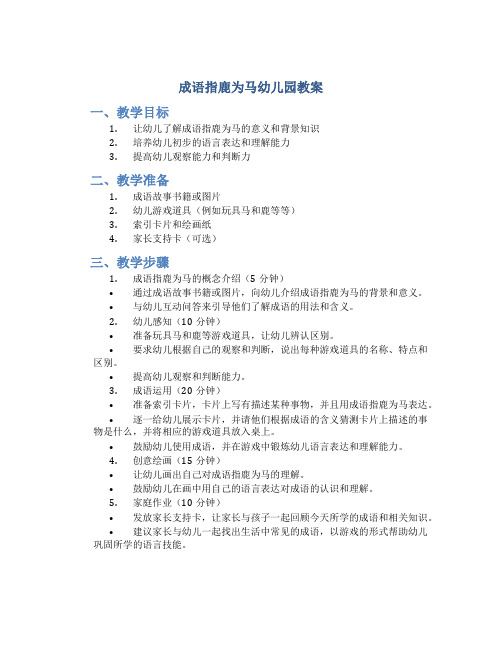 成语指鹿为马幼儿园教案

一、教学目标

1. 让幼儿了解成语指鹿为马的意义和背景知识
2. 培养幼儿初步的语言表达和理解能力
3. 提高幼儿观察能力和判断力

二、教学准备

1. 成语故事书籍或图片
2. 幼儿游戏道具（例如玩具马和鹿等等）
3. 索引卡片和绘画纸
4. 家长支持卡（可选）

三、教学步骤

1. 成语指鹿为马的概念介绍（5 分钟）
• 通过成语故事书籍或图片，向幼儿介绍成语指鹿为马的背景和意义。
• 与幼儿互动问答来引导他们了解成语的用法和含义。
2. 幼儿感知（10 分钟）
• 准备玩具马和鹿等游戏道具，让幼儿辨认区别。
• 要求幼儿根据自己的观察和判断，说出每种游戏道具的名称、特点和区别。
• 提高幼儿观察和判断能力。
3. 成语运用（20 分钟）
• 准备索引卡片，卡片上写有描述某种事物，并且用成语指鹿为马表达。
• 逐一给幼儿展示卡片，并请他们根据成语的含义猜测卡片上描述的事物是什么，并将相应的游戏道具放入桌上。
• 鼓励幼儿使用成语，并在游戏中锻炼幼儿语言表达和理解能力。
4. 创意绘画（15 分钟）
• 让幼儿画出自己对成语指鹿为马的理解。
• 鼓励幼儿在画中用自己的语言表达对成语的认识和理解。
5. 家庭作业（10 分钟）
• 发放家长支持卡，让家长与孩子一起回顾今天所学的成语和相关知识。
• 建议家长与幼儿一起找出生活中常见的成语，以游戏的形式帮助幼儿巩固所学的语言技能。